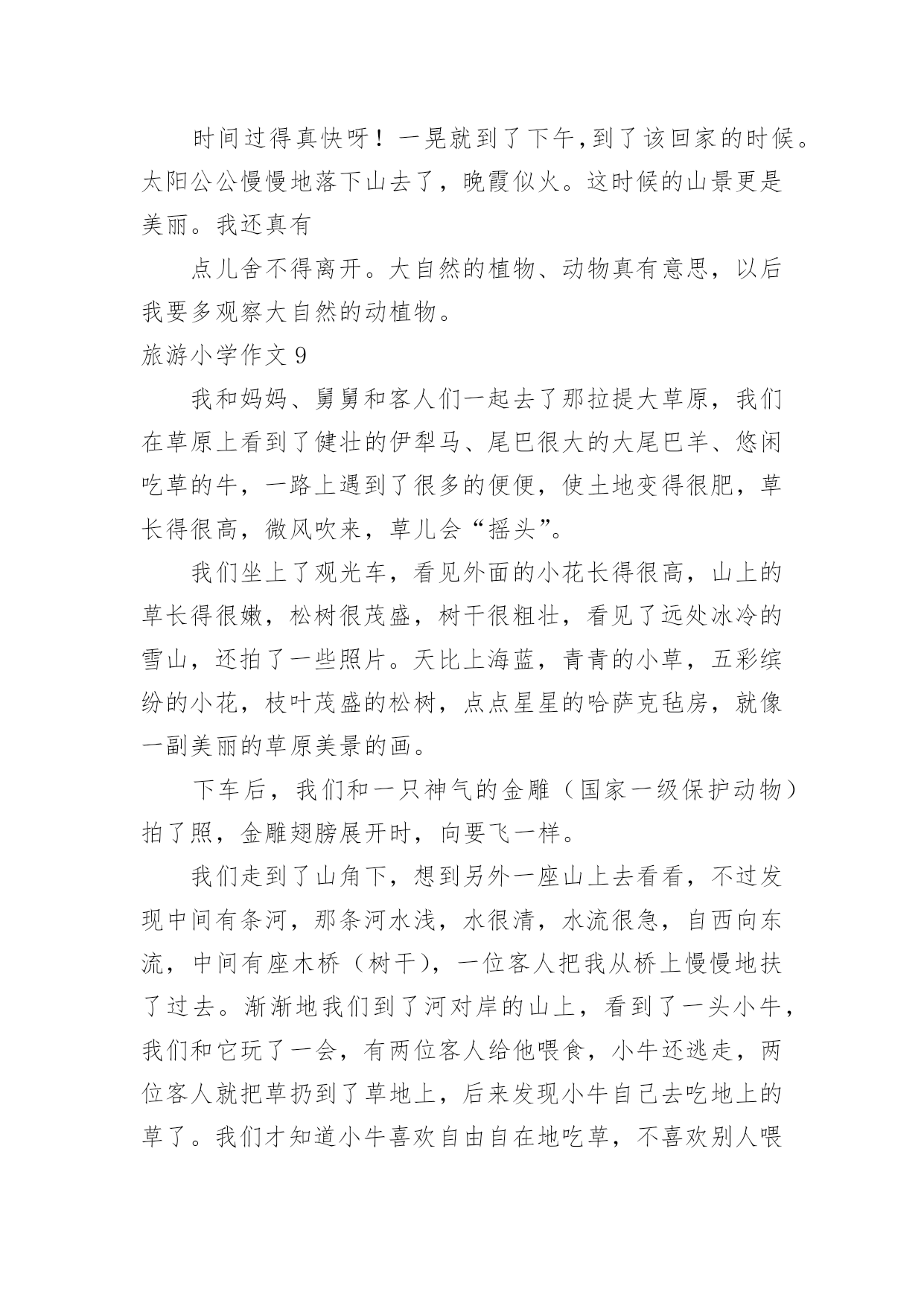 时间过得真快呀！一晃就到了下午，到了该回家的时候。太阳公公慢慢地落下山去了，晚霞似火。这时候的山景更是美丽。我还真有

点儿舍不得离开。大自然的植物、动物真有意思，以后我要多观察大自然的动植物。

旅游小学作文 9

我和妈妈、舅舅和客人们一起去了那拉提大草原，我们在草原上看到了健壮的伊犁马、尾巴很大的大尾巴羊、悠闲吃草的牛，一路上遇到了很多的便便，使土地变得很肥，草长得很高，微风吹来，草儿会“摇头”。

我们坐上了观光车，看见外面的小花长得很高，山上的草长得很嫩，松树很茂盛，树干很粗壮，看见了远处冰冷的雪山，还拍了一些照片。天比上海蓝，青青的小草，五彩缤纷的小花，枝叶茂盛的松树，点点星星的哈萨克毡房，就像一副美丽的草原美景的画。

下车后，我们和一只神气的金雕（国家一级保护动物）拍了照，金雕翅膀展开时，向要飞一样。

我们走到了山角下，想到另外一座山上去看看，不过发现中间有条河，那条河水浅，水很清，水流很急，自西向东流，中间有座木桥（树干），一位客人把我从桥上慢慢地扶了过去。渐渐地我们到了河对岸的山上，看到了一头小牛，我们和它玩了一会，有两位客人给他喂食，小牛还逃走，两位客人就把草扔到了草地上，后来发现小牛自己去吃地上的草了。我们才知道小牛喜欢自由自在地吃草，不喜欢别人喂